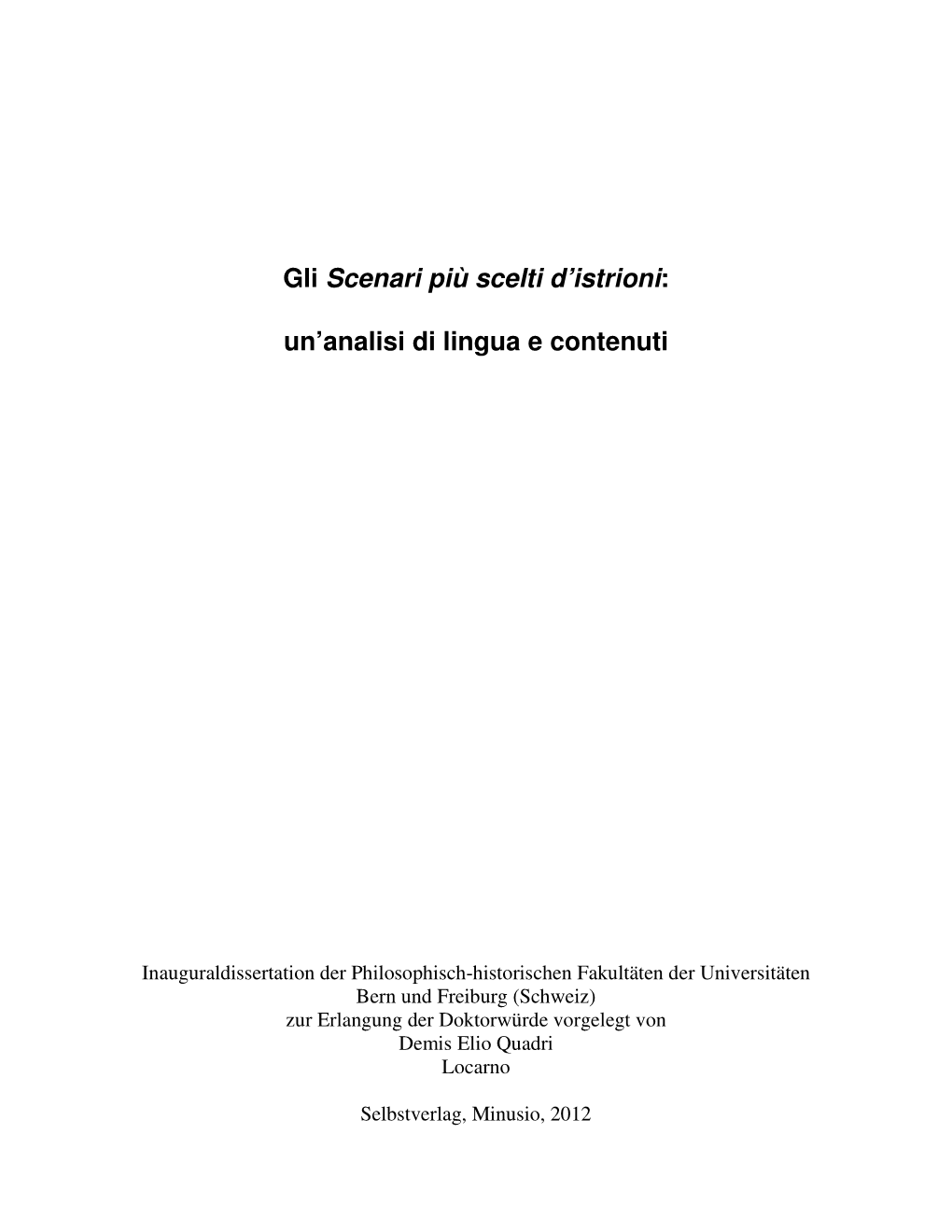 Gli Scenari più scelti d'istrioni:

un'analisi di lingua e contenuti

Inauguraldissertation der Philosophisch-historischen Fakultäten der Universitäten Bern und Freiburg (Schweiz) zur Erlangung der Doktorwürde vorgelegt von Demis Elio Quadri Locarno

Selbstverlag, Minusio, 2012